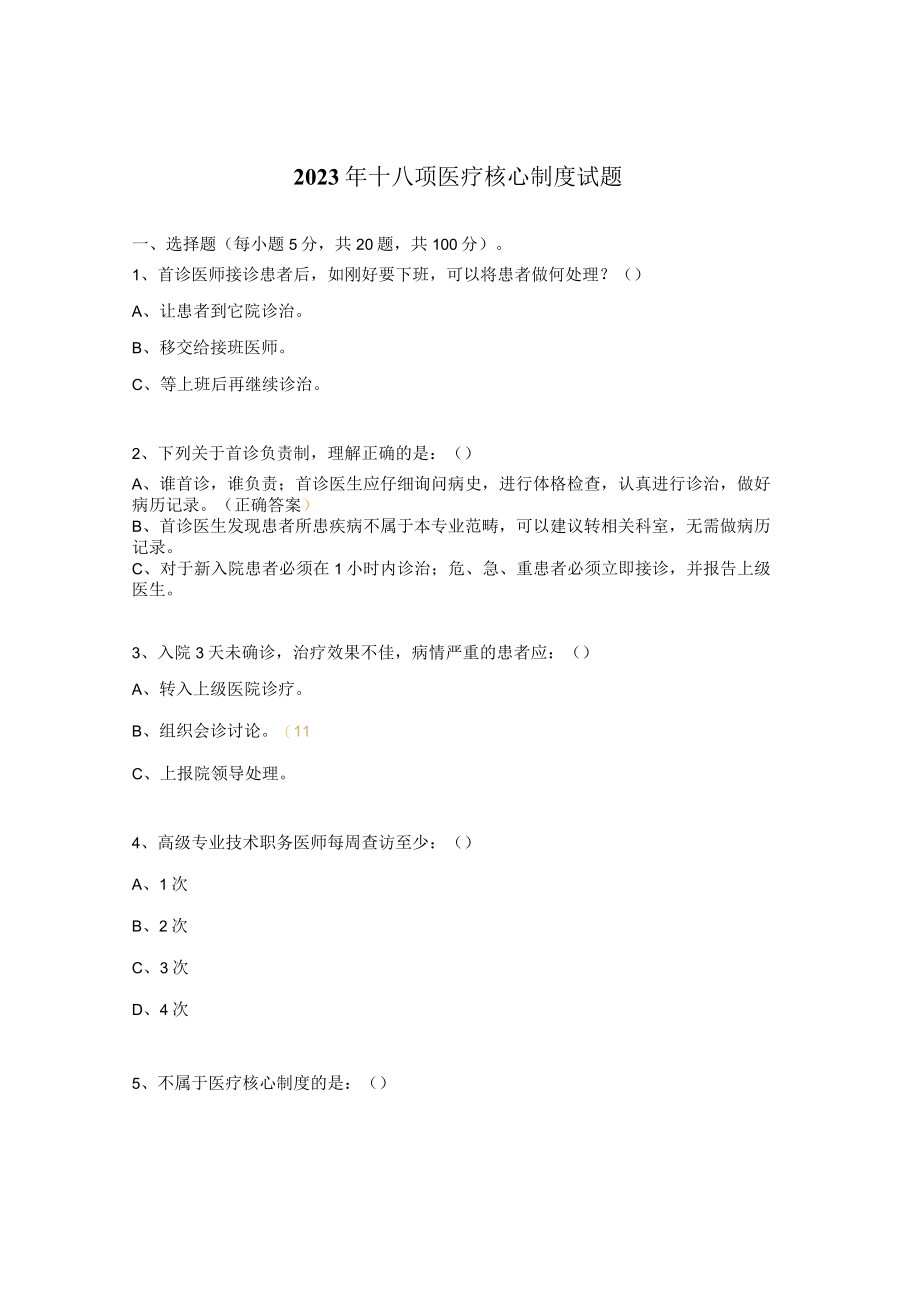 2023年十八项医疗核心制度试题

一、选择题（每小题5分，共20题，共100分）。

1、首诊医师接诊患者后，如刚好要下班，可以将患者做何处理？（）

A、让患者到它院诊治。

B、移交给接班医师。

C、等上班后再继续诊治。

2、下列关于首诊负责制，理解正确的是：（）

A、谁首诊，谁负责；首诊医生应仔细询问病史，进行体格检查，认真进行诊治，做好病历记录。（正确答案）

B、首诊医生发现患者所患疾病不属于本专业范畴，可以建议转相关科室，无需做病历记录。

C、对于新入院患者必须在1小时内诊治；危、急、重患者必须立即接诊，并报告上级医生。

3、入院3天未确诊，治疗效果不佳，病情严重的患者应：（）

A、转入上级医院诊疗。

B、组织会诊讨论。（11

C、上报院领导处理。

4、高级专业技术职务医师每周查访至少：（）

A、1次

B、2次

C、3次

D、4次

5、不属于医疗核心制度的是：（）